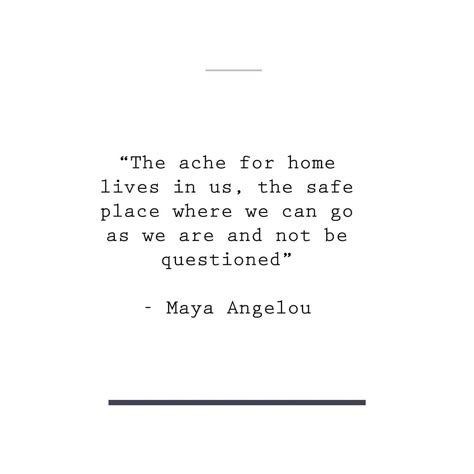 “The ache for home lives in us, the safe place where we can go as we are and not be questioned”

- Maya Angelou